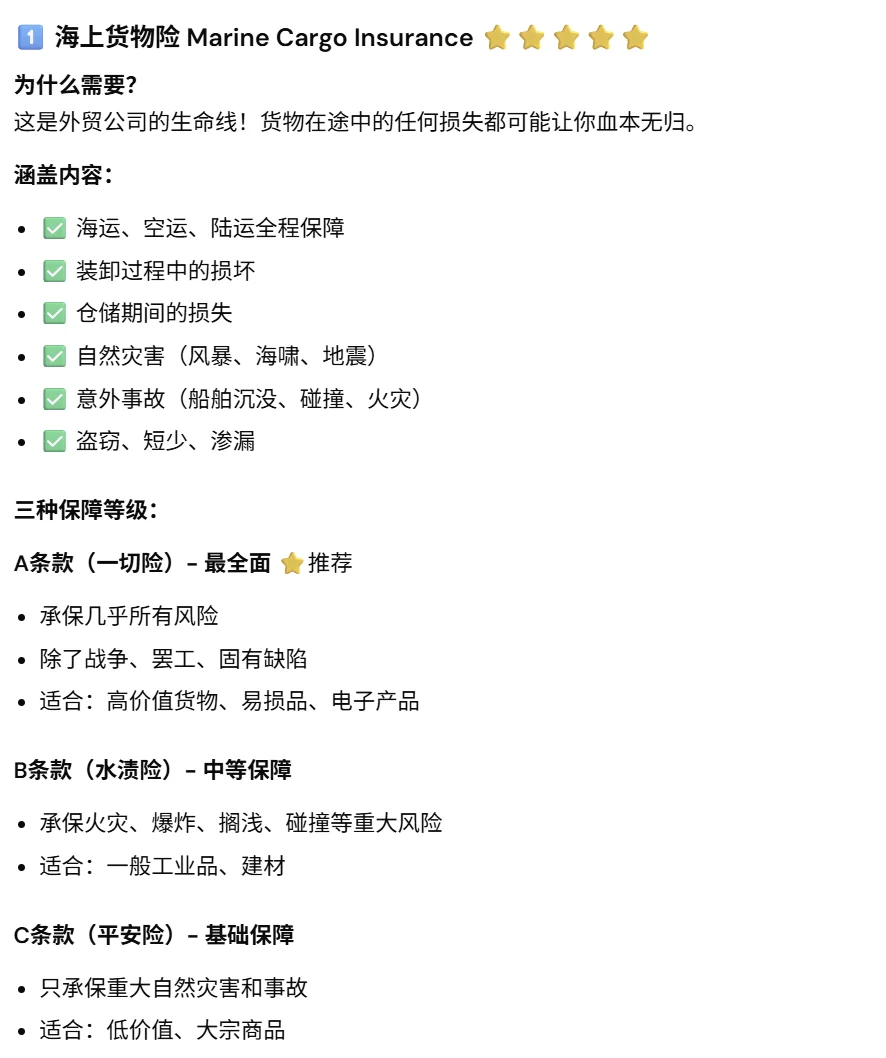 1️⃣ 海上货物险 Marine Cargo Insurance ⭐⭐⭐⭐⭐

为什么需要?

这是外贸公司的生命线！货物在途中的任何损失都可能让你血本无归。

涵盖内容：

- ✅ 海运、空运、陆运全程保障
- ✅ 装卸过程中的损坏
- ✅ 仓储期间的损失
- ✅ 自然灾害（风暴、海啸、地震）
- ✅ 意外事故（船舶沉没、碰撞、火灾）
- ✅ 盗窃、短少、渗漏

三种保障等级：

A条款（一切险）- 最全面 ⭐推荐

- 承保几乎所有风险
- 除了战争、罢工、固有缺陷
- 适合：高价值货物、易损品、电子产品

B条款（水渍险）- 中等保障

- 承保火灾、爆炸、搁浅、碰撞等重大风险
- 适合：一般工业品、建材

C条款（平安险）- 基础保障

- 只承保重大自然灾害和事故
- 适合：低价值、大宗商品